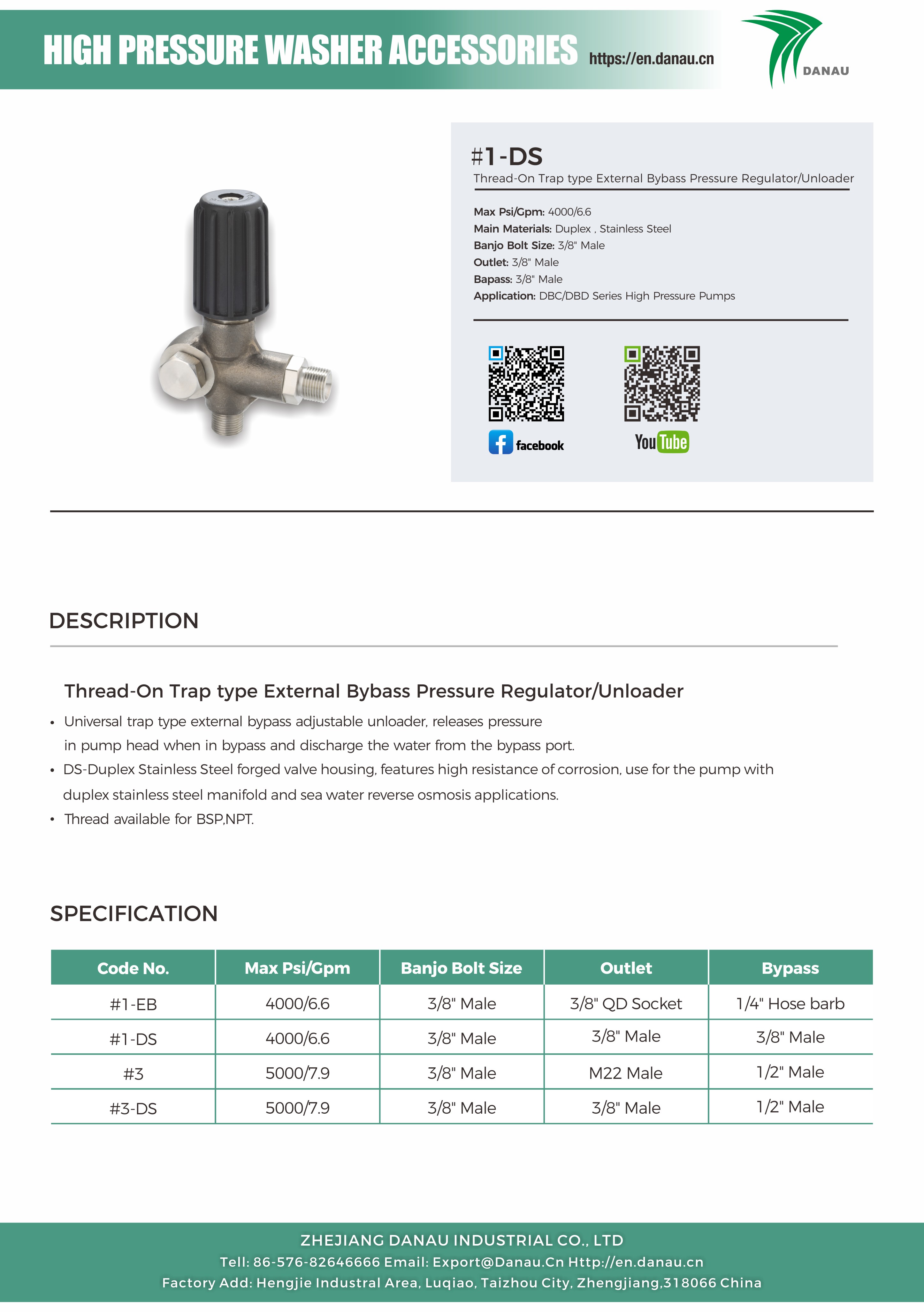 HIGH PRESSURE WASHER ACCESSORIES https://en.danau.cn

DANAU

#1-DS
Thread-On Trap type External Bybass Pressure Regulator/Unloader

Max Psi/Gpm: 4000/6.6
Main Materials: Duplex , Stainless Steel
Banjo Bolt Size: 3/8" Male
Outlet: 3/8" Male
Bapass: 3/8" Male
Application: DBC/DBD Series High Pressure Pumps

facebook

YouTube

DESCRIPTION

Thread-On Trap type External Bybass Pressure Regulator/Unloader

• Universal trap type external bypass adjustable unloader, releases pressure in pump head when in bypass and discharge the water from the bypass port.
• DS-Duplex Stainless Steel forged valve housing, features high resistance of corrosion, use for the pump with duplex stainless steel manifold and sea water reverse osmosis applications.
• Thread available for BSP,NPT.

SPECIFICATION

| Code No. | Max Psi/Gpm | Banjo Bolt Size | Outlet | Bypass |
|---|---|---|---|---|
| #1-EB | 4000/6.6 | 3/8" Male | 3/8" QD Socket | 1/4" Hose barb |
| #1-DS | 4000/6.6 | 3/8" Male | 3/8" Male | 3/8" Male |
| #3 | 5000/7.9 | 3/8" Male | M22 Male | 1/2" Male |
| #3-DS | 5000/7.9 | 3/8" Male | 3/8" Male | 1/2" Male |

ZHEJIANG DANAU INDUSTRIAL CO., LTD
Tell: 86-576-82646666 Email: Export@Danau.Cn Http://en.danau.cn
Factory Add: Hengjie Industral Area, Luqiao, Taizhou City, Zhengjiang,318066 China